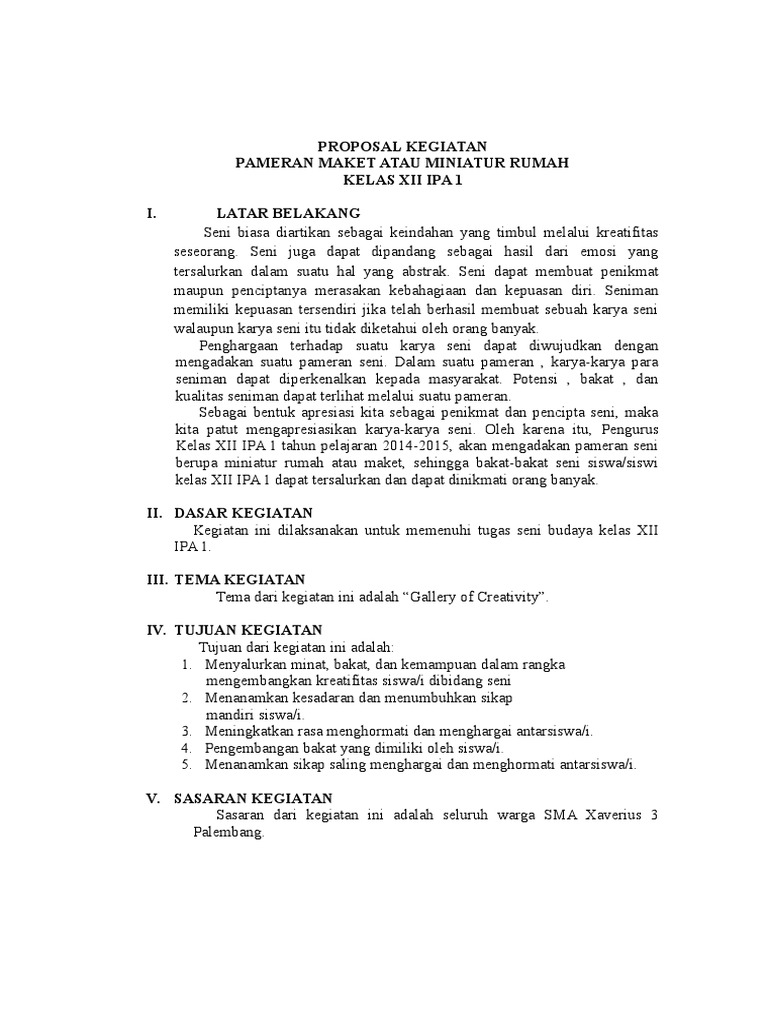 PROPOSAL KEGIATAN
PAMERAN MAKET ATAU MINIATUR RUMAH
KELAS XII IPA 1

I. LATAR BELAKANG

Seni biasa diartikan sebagai keindahan yang timbul melalui kreatifitas seseorang. Seni juga dapat dipandang sebagai hasil dari emosi yang tersalurkan dalam suatu hal yang abstrak. Seni dapat membuat penikmat maupun penciptanya merasakan kebahagiaan dan kepuasan diri. Seniman memiliki kepuasan tersendiri jika telah berhasil membuat sebuah karya seni walaupun karya seni itu tidak diketahui oleh orang banyak.

Penghargaan terhadap suatu karya seni dapat diwujudkan dengan mengadakan suatu pameran seni. Dalam suatu pameran , karya-karya para seniman dapat diperkenalkan kepada masyarakat. Potensi , bakat , dan kualitas seniman dapat terlihat melalui suatu pameran.

Sebagai bentuk apresiasi kita sebagai penikmat dan pencipta seni, maka kita patut mengapresiasikan karya-karya seni. Oleh karena itu, Pengurus Kelas XII IPA 1 tahun pelajaran 2014-2015, akan mengadakan pameran seni berupa miniatur rumah atau maket, sehingga bakat-bakat seni siswa/siswi kelas XII IPA 1 dapat tersalurkan dan dapat dinikmati orang banyak.

II. DASAR KEGIATAN

Kegiatan ini dilaksanakan untuk memenuhi tugas seni budaya kelas XII IPA 1.

III. TEMA KEGIATAN

Tema dari kegiatan ini adalah “Gallery of Creativity”.

IV. TUJUAN KEGIATAN

Tujuan dari kegiatan ini adalah:
1. Menyalurkan minat, bakat, dan kemampuan dalam rangka mengembangkan kreatifitas siswa/i dibidang seni
2. Menanamkan kesadaran dan menumbuhkan sikap mandiri siswa/i.
3. Meningkatkan rasa menghormati dan menghargai antarsiswa/i.
4. Pengembangan bakat yang dimiliki oleh siswa/i.
5. Menanamkan sikap saling menghargai dan menghormati antarsiswa/i.

V. SASARAN KEGIATAN

Sasaran dari kegiatan ini adalah seluruh warga SMA Xaverius 3 Palembang.